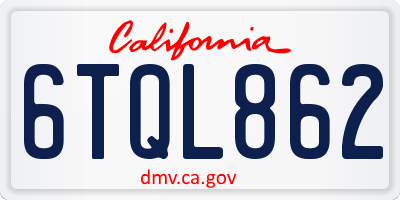 California

6TQL862

dmv.ca.gov